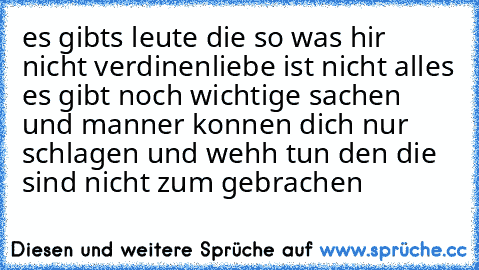 es gibts leute die so was hir nicht verdinenliebe ist nicht alles es gibt noch wichtige sachen und manner konnen dich nur schlagen und wehh tun den die sind nicht zum gebrachen

Diesen und weitere Sprüche auf www.sprüche.cc